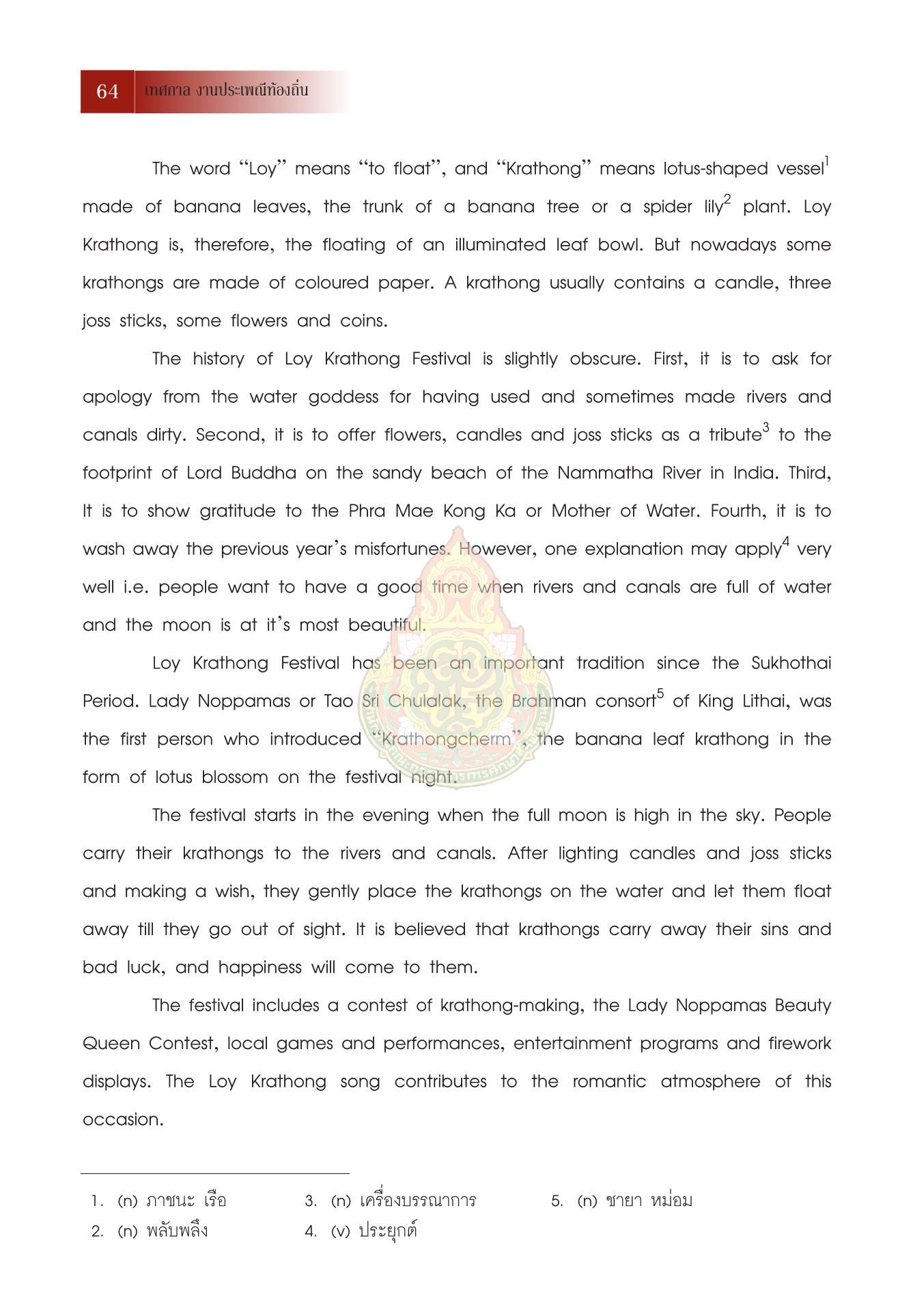 64 เทศกาล งานประเพณีท้องถิ่น

The word "Loy" means "to float", and "Krathong" means lotus-shaped vessel$^{1}$ made of banana leaves, the trunk of a banana tree or a spider lily$^{2}$ plant. Loy Krathong is, therefore, the floating of an illuminated leaf bowl. But nowadays some krathongs are made of coloured paper. A krathong usually contains a candle, three joss sticks, some flowers and coins.

The history of Loy Krathong Festival is slightly obscure. First, it is to ask for apology from the water goddess for having used and sometimes made rivers and canals dirty. Second, it is to offer flowers, candles and joss sticks as a tribute$^{3}$ to the footprint of Lord Buddha on the sandy beach of the Nammatha River in India. Third, It is to show gratitude to the Phra Mae Kong Ka or Mother of Water. Fourth, it is to wash away the previous year's misfortunes. However, one explanation may apply$^{4}$ very well i.e. people want to have a good time when rivers and canals are full of water and the moon is at it's most beautiful.

Loy Krathong Festival has been an important tradition since the Sukhothai Period. Lady Noppamas or Tao Sri Chulalak, the Brahman consort$^{5}$ of King Lithai, was the first person who introduced "Krathongcherm", the banana leaf krathong in the form of lotus blossom on the festival night.

The festival starts in the evening when the full moon is high in the sky. People carry their krathongs to the rivers and canals. After lighting candles and joss sticks and making a wish, they gently place the krathongs on the water and let them float away till they go out of sight. It is believed that krathongs carry away their sins and bad luck, and happiness will come to them.

The festival includes a contest of krathong-making, the Lady Noppamas Beauty Queen Contest, local games and performances, entertainment programs and firework displays. The Loy Krathong song contributes to the romantic atmosphere of this occasion.

1. (n) ภาชนะ เรือ
2. (n) พลับพลึง
3. (n) เครื่องบรรณาการ
4. (v) ประยุกต์
5. (n) ชายา หม่อม